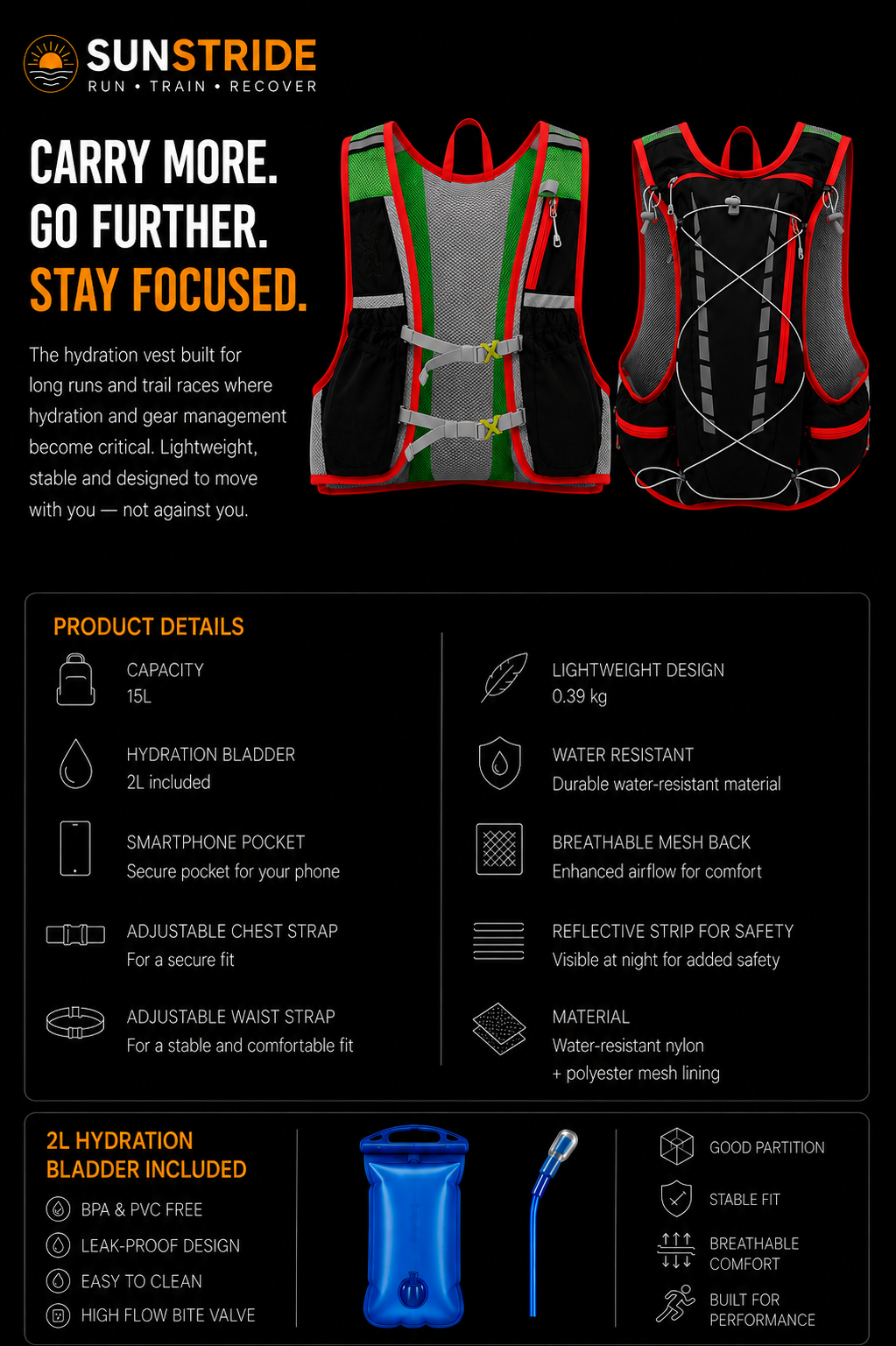 SUNSTRIDE
RUN • TRAIN • RECOVER

CARRY MORE.
GO FURTHER.
STAY FOCUSED.

The hydration vest built for long runs and trail races where hydration and gear management become critical. Lightweight, stable and designed to move with you — not against you.

PRODUCT DETAILS

CAPACITY
15L

HYDRATION BLADDER
2L included

SMARTPHONE POCKET
Secure pocket for your phone

ADJUSTABLE CHEST STRAP
For a secure fit

ADJUSTABLE WAIST STRAP
For a stable and comfortable fit

LIGHTWEIGHT DESIGN
0.39 kg

WATER RESISTANT
Durable water-resistant material

BREATHABLE MESH BACK
Enhanced airflow for comfort

REFLECTIVE STRIP FOR SAFETY
Visible at night for added safety

MATERIAL
Water-resistant nylon
+ polyester mesh lining

2L HYDRATION BLADDER INCLUDED

BPA & PVC FREE
LEAK-PROOF DESIGN
EASY TO CLEAN
HIGH FLOW BITE VALVE

GOOD PARTITION
STABLE FIT
BREATHABLE COMFORT
BUILT FOR PERFORMANCE